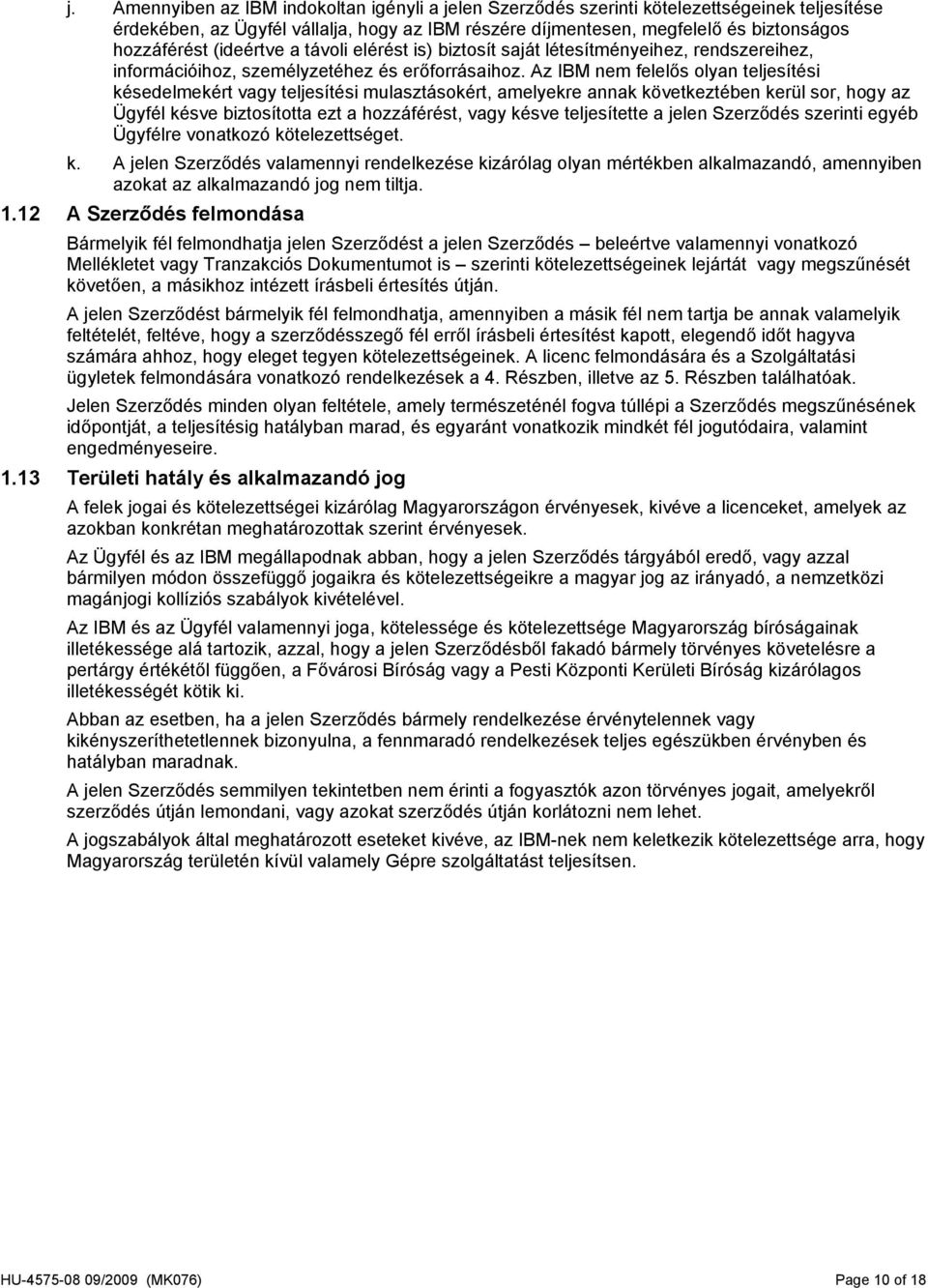 j. Amennyiben az IBM indokoltan igényli a jelen Szerződés szerinti kötelezettségeinek teljesítése érdekében, az Ügyfél vállalja, hogy az IBM részére díjmentesen, megfelelő és biztonságos hozzáférést (ideértve a távoli elérést is) biztosít saját létesítményeihez, rendszereihez, információihoz, személyzetéhez és erőforrásaihoz. Az IBM nem felelős olyan teljesítési késedelmekért vagy teljesítési mulasztásokért, amelyekre annak következtében kerül sor, hogy az Ügyfél késve biztosította ezt a hozzáférést, vagy késve teljesítette a jelen Szerződés szerinti egyéb Ügyfélre vonatkozó kötelezettséget.

k. A jelen Szerződés valamennyi rendelkezése kizárólag olyan mértékben alkalmazandó, amennyiben azokat az alkalmazandó jog nem tiltja.

1.12 A Szerződés felmondása

Bármelyik fél felmondhatja jelen Szerződést a jelen Szerződés – beleértve valamennyi vonatkozó Mellékletet vagy Tranzakciós Dokumentumot is – szerinti kötelezettségeinek lejártát vagy megszűnését követően, a másikhoz intézett írásbeli értesítés útján.

A jelen Szerződést bármelyik fél felmondhatja, amennyiben a másik fél nem tartja be annak valamelyik feltételét, feltéve, hogy a szerződésszegő fél erről írásbeli értesítést kapott, elegendő időt hagyva számára ahhoz, hogy eleget tegyen kötelezettségeinek. A licenc felmondására és a Szolgáltatási ügyletek felmondására vonatkozó rendelkezések a 4. Részben, illetve az 5. Részben találhatóak.

Jelen Szerződés minden olyan feltétele, amely természeténél fogva túllépi a Szerződés megszűnésének időpontját, a teljesítésig hatályban marad, és egyaránt vonatkozik mindkét fél jogutódaira, valamint engedményeseire.

1.13 Területi hatály és alkalmazandó jog

A felek jogai és kötelezettségei kizárólag Magyarországon érvényesek, kivéve a licenceket, amelyek az azokban konkrétan meghatározottak szerint érvényesek.

Az Ügyfél és az IBM megállapodnak abban, hogy a jelen Szerződés tárgyából eredő, vagy azzal bármilyen módon összefüggő jogaikra és kötelezettségeikre a magyar jog az irányadó, a nemzetközi magánjogi kollíziós szabályok kivételével.

Az IBM és az Ügyfél valamennyi joga, kötelessége és kötelezettsége Magyarország bíróságainak illetékessége alá tartozik, azzal, hogy a jelen Szerződésből fakadó bármely törvényes követelésre a pertárgy értékétől függően, a Fővárosi Bíróság vagy a Pesti Központi Kerületi Bíróság kizárólagos illetékességét kötik ki.

Abban az esetben, ha a jelen Szerződés bármely rendelkezése érvénytelennek vagy kikényszeríthetetlennek bizonyulna, a fennmaradó rendelkezések teljes egészükben érvényben és hatályban maradnak.

A jelen Szerződés semmilyen tekintetben nem érinti a fogyasztók azon törvényes jogait, amelyekről szerződés útján lemondani, vagy azokat szerződés útján korlátozni nem lehet.

A jogszabályok által meghatározott eseteket kivéve, az IBM-nek nem keletkezik kötelezettsége arra, hogy Magyarország területén kívül valamely Gépre szolgáltatást teljesítsen.

HU-4575-08 09/2009 (MK076)

Page 10 of 18